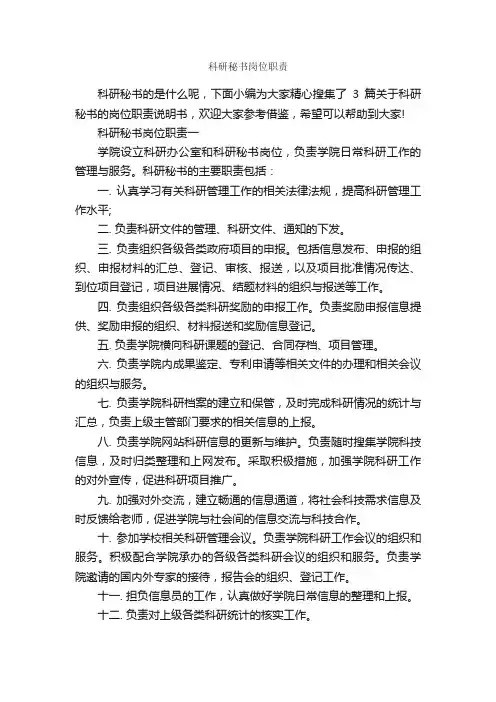 科研秘书岗位职责

科研秘书的是什么呢，下面小编为大家精心搜集了 3 篇关于科研秘书的岗位职责说明书，欢迎大家参考借鉴，希望可以帮助到大家!

科研秘书岗位职责一

学院设立科研办公室和科研秘书岗位，负责学院日常科研工作的管理与服务。科研秘书的主要职责包括：

一. 认真学习有关科研管理工作的相关法律法规，提高科研管理工作水平;

二. 负责科研文件的管理、科研文件、通知的下发。

三. 负责组织各级各类政府项目的申报。包括信息发布、申报的组织、申报材料的汇总、登记、审核、报送，以及项目批准情况传达、到位项目登记，项目进展情况、结题材料的组织与报送等工作。

四. 负责组织各级各类科研奖励的申报工作。负责奖励申报信息提供、奖励申报的组织、材料报送和奖励信息登记。

五. 负责学院横向科研课题的登记、合同存档、项目管理。

六. 负责学院内成果鉴定、专利申请等相关文件的办理和相关会议的组织与服务。

七. 负责学院科研档案的建立和保管，及时完成科研情况的统计与汇总，负责上级主管部门要求的相关信息的上报。

八. 负责学院网站科研信息的更新与维护。负责随时搜集学院科技信息，及时归类整理和上网发布。采取积极措施，加强学院科研工作的对外宣传，促进科研项目推广。

九. 加强对外交流，建立畅通的信息通道，将社会科技需求信息及时反馈给老师，促进学院与社会间的信息交流与科技合作。

十. 参加学校相关科研管理会议。负责学院科研工作会议的组织和服务。积极配合学院承办的各级各类科研会议的组织和服务。负责学院邀请的国内外专家的接待，报告会的组织、登记工作。

十一. 担负信息员的工作，认真做好学院日常信息的整理和上报。

十二. 负责对上级各类科研统计的核实工作。